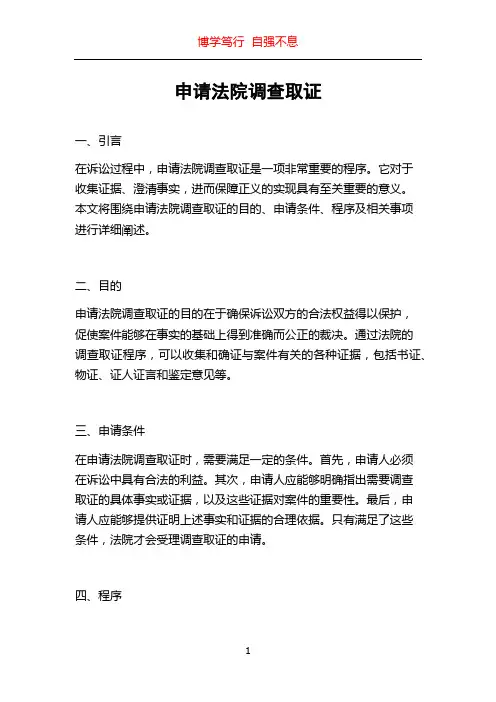 博学笃行 自强不息

申请法院调查取证

一、引言

在诉讼过程中，申请法院调查取证是一项非常重要的程序。它对于收集证据、澄清事实，进而保障正义的实现具有至关重要的意义。本文将围绕申请法院调查取证的目的、申请条件、程序及相关事项进行详细阐述。

二、目的

申请法院调查取证的目的在于确保诉讼双方的合法权益得以保护，促使案件能够在事实的基础上得到准确而公正的裁决。通过法院的调查取证程序，可以收集和确证与案件有关的各种证据，包括书证、物证、证人证言和鉴定意见等。

三、申请条件

在申请法院调查取证时，需要满足一定的条件。首先，申请人必须在诉讼中具有合法的利益。其次，申请人应能够明确指出需要调查取证的具体事实或证据，以及这些证据对案件的重要性。最后，申请人应能够提供证明上述事实和证据的合理依据。只有满足了这些条件，法院才会受理调查取证的申请。

四、程序

1